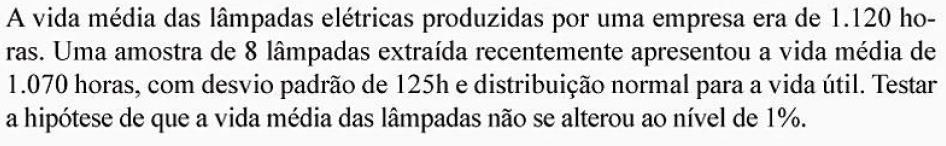 A vida média das lâmpadas elétricas produzidas por uma empresa era de 1.120 horas. Uma amostra de 8 lâmpadas extraída recentemente apresentou a vida média de 1.070 horas, com desvio padrão de 125h e distribuição normal para a vida útil. Testar a hipótese de que a vida média das lâmpadas não se alterou ao nível de 1%.